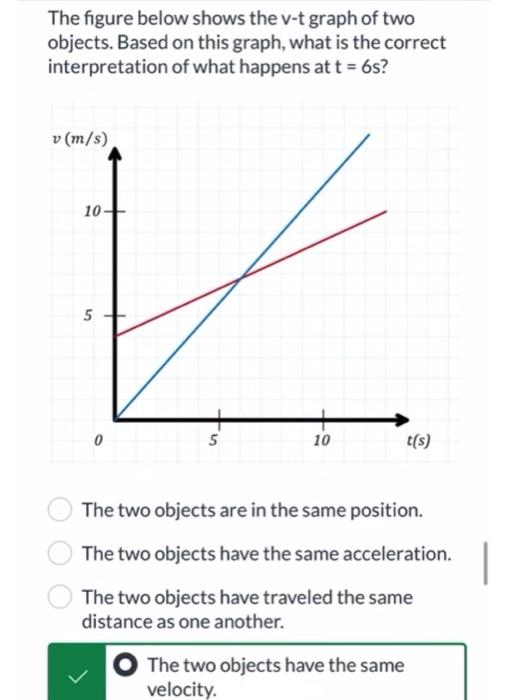 The figure below shows the v-t graph of two objects. Based on this graph, what is the correct interpretation of what happens at t = 6s?

$v\ (m/s)$

10

5

0

5

10

$t(s)$

The two objects are in the same position.

The two objects have the same acceleration.

The two objects have traveled the same distance as one another.

The two objects have the same velocity.